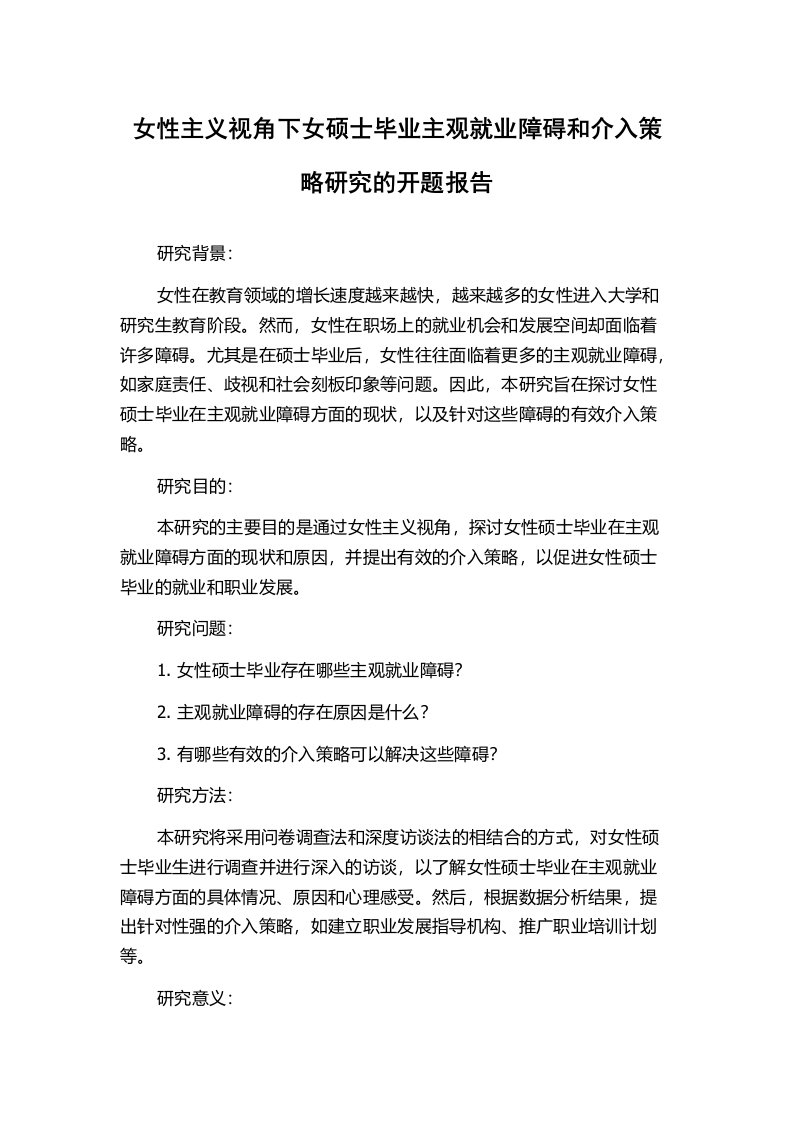 女性主义视角下女硕士毕业主观就业障碍和介入策略研究的开题报告

研究背景：

女性在教育领域的增长速度越来越快，越来越多的女性进入大学和研究生教育阶段。然而，女性在职场上的就业机会和发展空间却面临着许多障碍。尤其是在硕士毕业后，女性往往面临着更多的主观就业障碍，如家庭责任、歧视和社会刻板印象等问题。因此，本研究旨在探讨女性硕士毕业在主观就业障碍方面的现状，以及针对这些障碍的有效介入策略。

研究目的：

本研究的主要目的是通过女性主义视角，探讨女性硕士毕业在主观就业障碍方面的现状和原因，并提出有效的介入策略，以促进女性硕士毕业的就业和职业发展。

研究问题：

1. 女性硕士毕业存在哪些主观就业障碍？

2. 主观就业障碍的存在原因是什么？

3. 有哪些有效的介入策略可以解决这些障碍？

研究方法：

本研究将采用问卷调查法和深度访谈法的相结合的方式，对女性硕士毕业生进行调查并进行深入的访谈，以了解女性硕士毕业在主观就业障碍方面的具体情况、原因和心理感受。然后，根据数据分析结果，提出针对性强的介入策略，如建立职业发展指导机构、推广职业培训计划等。

研究意义：